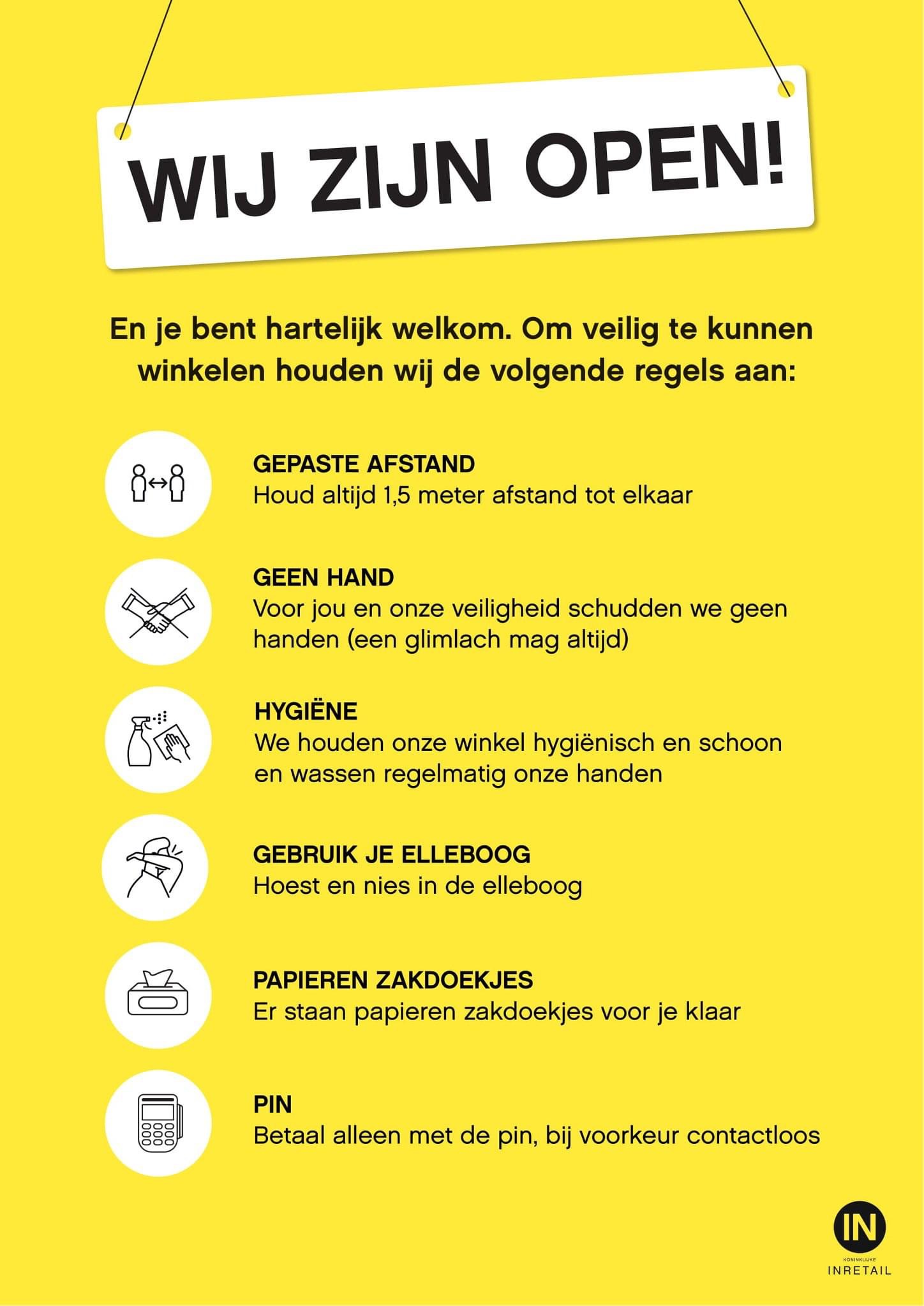 WIJ ZIJN OPEN!

En je bent hartelijk welkom. Om veilig te kunnen winkelen houden wij de volgende regels aan:

GEPASTE AFSTAND
Houd altijd 1,5 meter afstand tot elkaar

GEEN HAND
Voor jou en onze veiligheid schudden we geen handen (een glimlach mag altijd)

HYGIËNE
We houden onze winkel hygiënisch en schoon en wassen regelmatig onze handen

GEBRUIK JE ELLEBOOG
Hoest en nies in de elleboog

PAPIEREN ZAKDOEKJES
Er staan papieren zakdoekjes voor je klaar

PIN
Betaal alleen met de pin, bij voorkeur contactloos

IN
KONINKLIJKE
INRETAIL